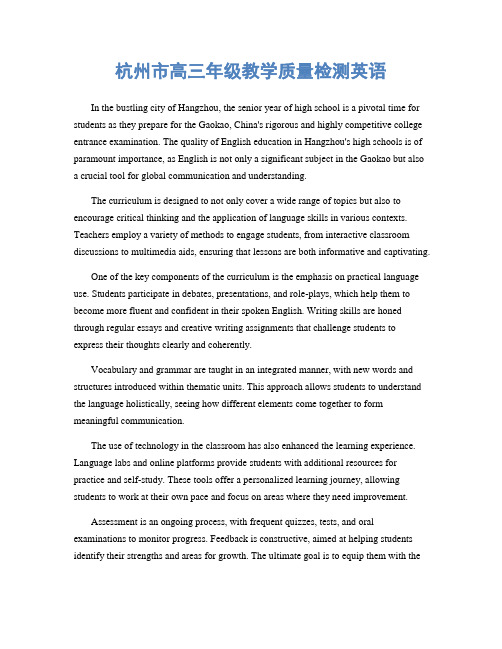 杭州市高三年级教学质量检测英语

In the bustling city of Hangzhou, the senior year of high school is a pivotal time for students as they prepare for the Gaokao, China's rigorous and highly competitive college entrance examination. The quality of English education in Hangzhou's high schools is of paramount importance, as English is not only a significant subject in the Gaokao but also a crucial tool for global communication and understanding.

The curriculum is designed to not only cover a wide range of topics but also to encourage critical thinking and the application of language skills in various contexts. Teachers employ a variety of methods to engage students, from interactive classroom discussions to multimedia aids, ensuring that lessons are both informative and captivating.

One of the key components of the curriculum is the emphasis on practical language use. Students participate in debates, presentations, and role-plays, which help them to become more fluent and confident in their spoken English. Writing skills are honed through regular essays and creative writing assignments that challenge students to express their thoughts clearly and coherently.

Vocabulary and grammar are taught in an integrated manner, with new words and structures introduced within thematic units. This approach allows students to understand the language holistically, seeing how different elements come together to form meaningful communication.

The use of technology in the classroom has also enhanced the learning experience. Language labs and online platforms provide students with additional resources for practice and self-study. These tools offer a personalized learning journey, allowing students to work at their own pace and focus on areas where they need improvement.

Assessment is an ongoing process, with frequent quizzes, tests, and oral examinations to monitor progress. Feedback is constructive, aimed at helping students identify their strengths and areas for growth. The ultimate goal is to equip them with the